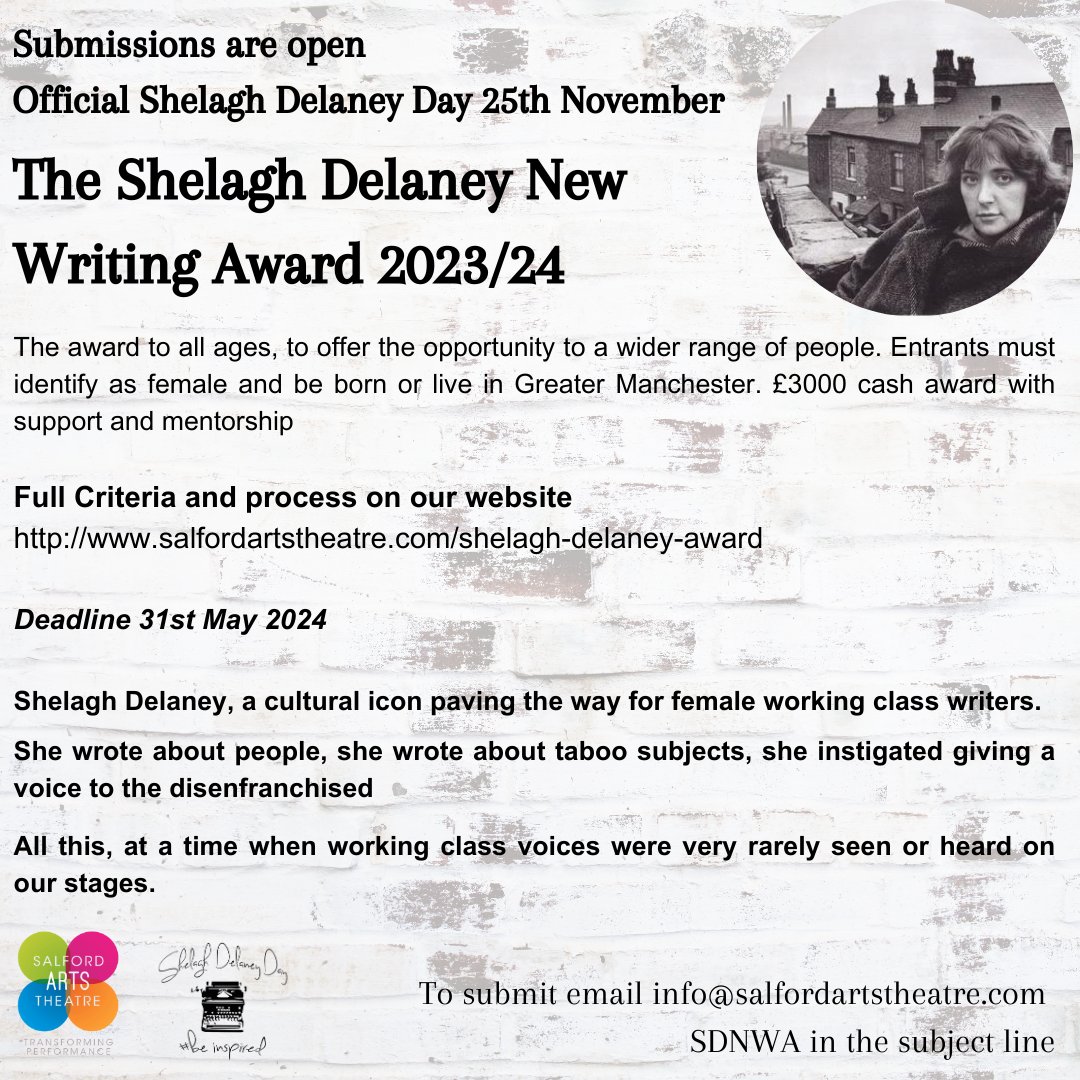 Submissions are open
Official Shelagh Delaney Day 25th November

The Shelagh Delaney New Writing Award 2023/24

The award to all ages, to offer the opportunity to a wider range of people. Entrants must identify as female and be born or live in Greater Manchester. £3000 cash award with support and mentorship

Full Criteria and process on our website
http://www.salfordartstheatre.com/shelagh-delaney-award

Deadline 31st May 2024

Shelagh Delaney, a cultural icon paving the way for female working class writers.

She wrote about people, she wrote about taboo subjects, she instigated giving a voice to the disenfranchised

All this, at a time when working class voices were very rarely seen or heard on our stages.

SALFORD ARTS THEATRE
TRANSFORMING PERFORMANCE

Shelagh Delaney Day
#be inspired

To submit email info@salfordartstheatre.com
SDNWA in the subject line